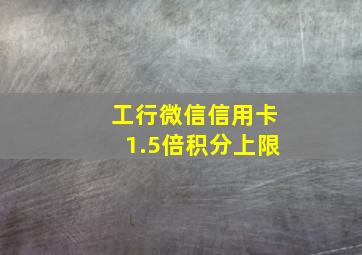 工行微信信用卡
1.5倍积分上限